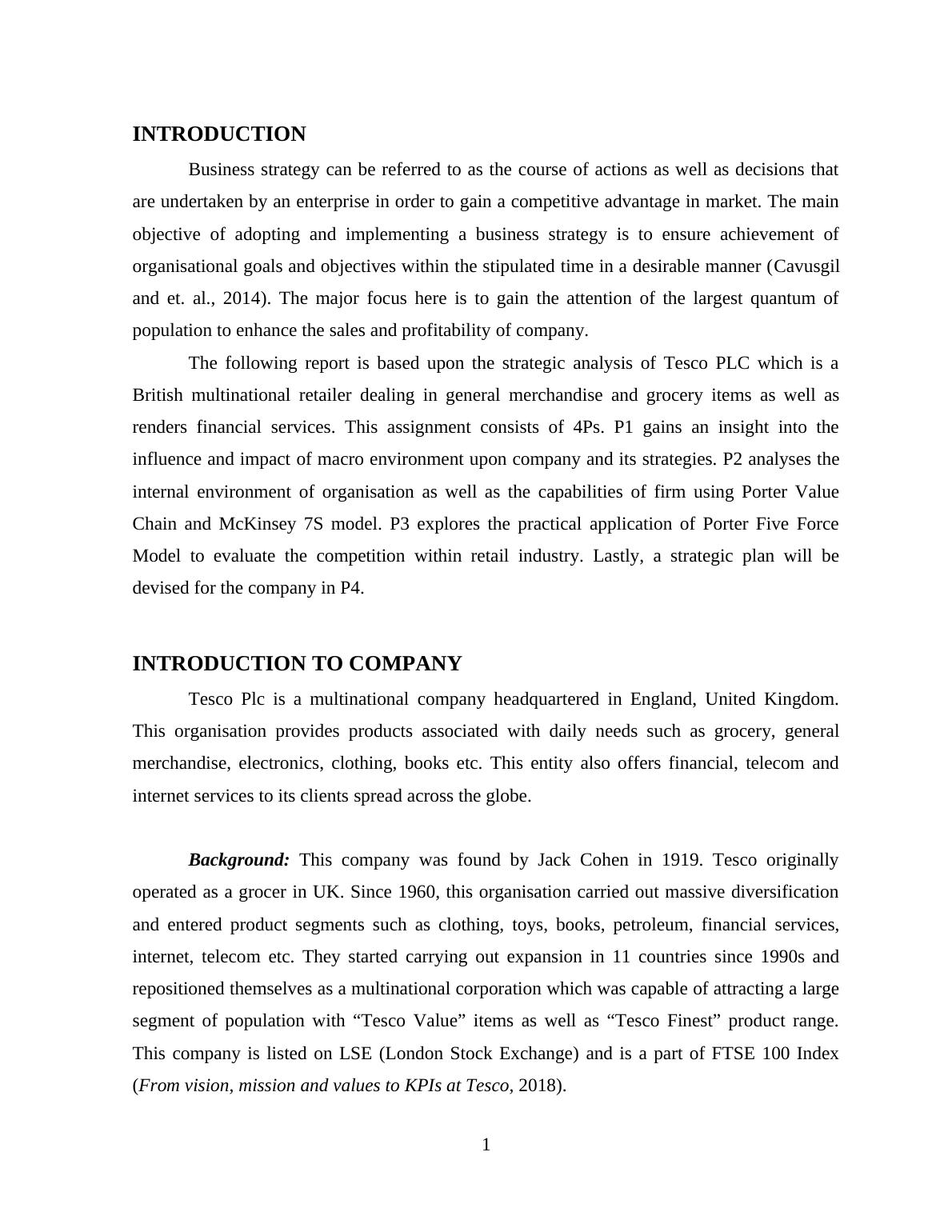 INTRODUCTION

Business strategy can be referred to as the course of actions as well as decisions that are undertaken by an enterprise in order to gain a competitive advantage in market. The main objective of adopting and implementing a business strategy is to ensure achievement of organisational goals and objectives within the stipulated time in a desirable manner (Cavusgil and et. al., 2014). The major focus here is to gain the attention of the largest quantum of population to enhance the sales and profitability of company.

The following report is based upon the strategic analysis of Tesco PLC which is a British multinational retailer dealing in general merchandise and grocery items as well as renders financial services. This assignment consists of 4Ps. P1 gains an insight into the influence and impact of macro environment upon company and its strategies. P2 analyses the internal environment of organisation as well as the capabilities of firm using Porter Value Chain and McKinsey 7S model. P3 explores the practical application of Porter Five Force Model to evaluate the competition within retail industry. Lastly, a strategic plan will be devised for the company in P4.

INTRODUCTION TO COMPANY

Tesco Plc is a multinational company headquartered in England, United Kingdom. This organisation provides products associated with daily needs such as grocery, general merchandise, electronics, clothing, books etc. This entity also offers financial, telecom and internet services to its clients spread across the globe.

Background: This company was found by Jack Cohen in 1919. Tesco originally operated as a grocer in UK. Since 1960, this organisation carried out massive diversification and entered product segments such as clothing, toys, books, petroleum, financial services, internet, telecom etc. They started carrying out expansion in 11 countries since 1990s and repositioned themselves as a multinational corporation which was capable of attracting a large segment of population with “Tesco Value” items as well as “Tesco Finest” product range. This company is listed on LSE (London Stock Exchange) and is a part of FTSE 100 Index (From vision, mission and values to KPIs at Tesco, 2018).

1